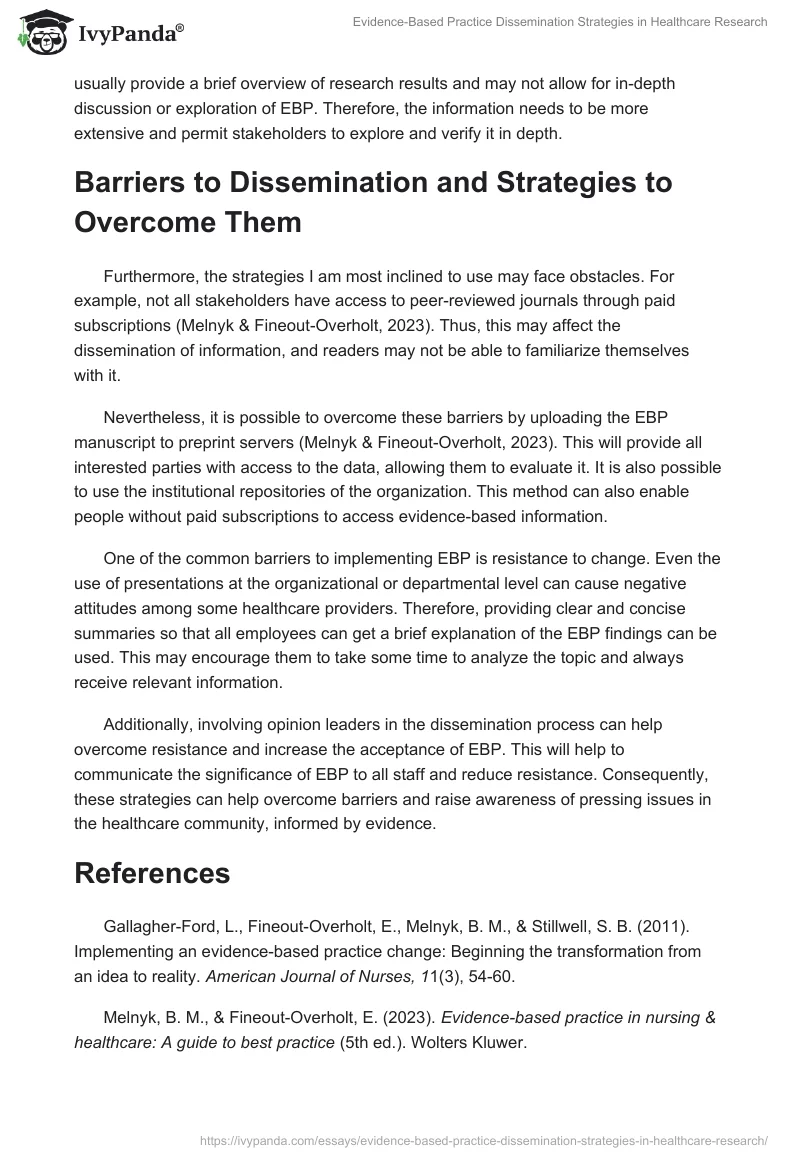 IvyPanda®

Evidence-Based Practice Dissemination Strategies in Healthcare Research

usually provide a brief overview of research results and may not allow for in-depth discussion or exploration of EBP. Therefore, the information needs to be more extensive and permit stakeholders to explore and verify it in depth.

Barriers to Dissemination and Strategies to Overcome Them

Furthermore, the strategies I am most inclined to use may face obstacles. For example, not all stakeholders have access to peer-reviewed journals through paid subscriptions (Melnyk & Fineout-Overholt, 2023). Thus, this may affect the dissemination of information, and readers may not be able to familiarize themselves with it.

Nevertheless, it is possible to overcome these barriers by uploading the EBP manuscript to preprint servers (Melnyk & Fineout-Overholt, 2023). This will provide all interested parties with access to the data, allowing them to evaluate it. It is also possible to use the institutional repositories of the organization. This method can also enable people without paid subscriptions to access evidence-based information.

One of the common barriers to implementing EBP is resistance to change. Even the use of presentations at the organizational or departmental level can cause negative attitudes among some healthcare providers. Therefore, providing clear and concise summaries so that all employees can get a brief explanation of the EBP findings can be used. This may encourage them to take some time to analyze the topic and always receive relevant information.

Additionally, involving opinion leaders in the dissemination process can help overcome resistance and increase the acceptance of EBP. This will help to communicate the significance of EBP to all staff and reduce resistance. Consequently, these strategies can help overcome barriers and raise awareness of pressing issues in the healthcare community, informed by evidence.

References

Gallagher-Ford, L., Fineout-Overholt, E., Melnyk, B. M., & Stillwell, S. B. (2011). Implementing an evidence-based practice change: Beginning the transformation from an idea to reality. American Journal of Nurses, 11(3), 54-60.

Melnyk, B. M., & Fineout-Overholt, E. (2023). Evidence-based practice in nursing & healthcare: A guide to best practice (5th ed.). Wolters Kluwer.

https://ivypanda.com/essays/evidence-based-practice-dissemination-strategies-in-healthcare-research/